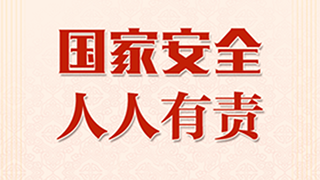 国家安全
人人有责